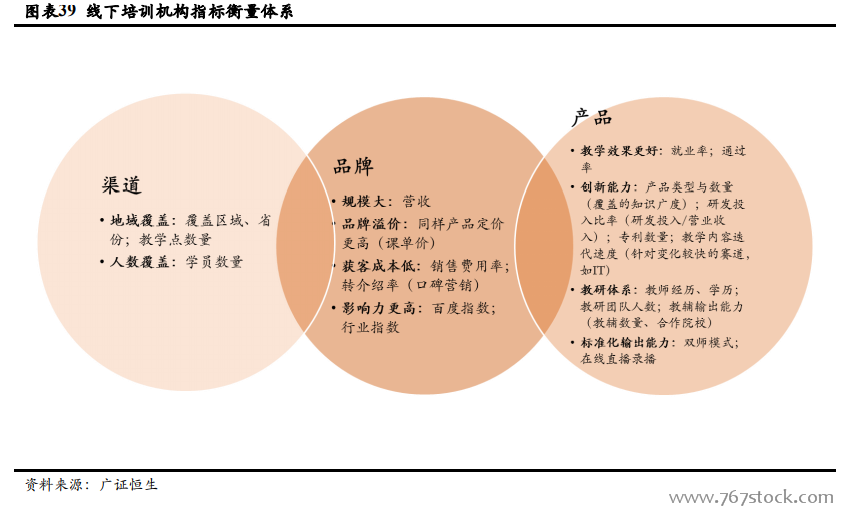 图表39 线下培训机构指标衡量体系

渠道

• 地域覆盖：覆盖区域、省份；教学点数量
• 人数覆盖：学员数量

品牌

• 规模大：营收
• 品牌溢价：同样产品定价更高（课单价）
• 获客成本低：销售费用率；转介绍率（口碑营销）
• 影响力更高：百度指数；行业指数

产品

• 教学效果更好：就业率；通过率
• 创新能力：产品类型与数量（覆盖的知识广度）；研发投入比率（研发投入/营业收入）；专利数量；教学内容迭代速度（针对变化较快的赛道，如IT）
• 教研体系：教师经历、学历；教研团队人数；教辅输出能力（教辅数量、合作院校）
• 标准化输出能力：双师模式；在线直播录播

资料来源：广证恒生

www.767stock.com